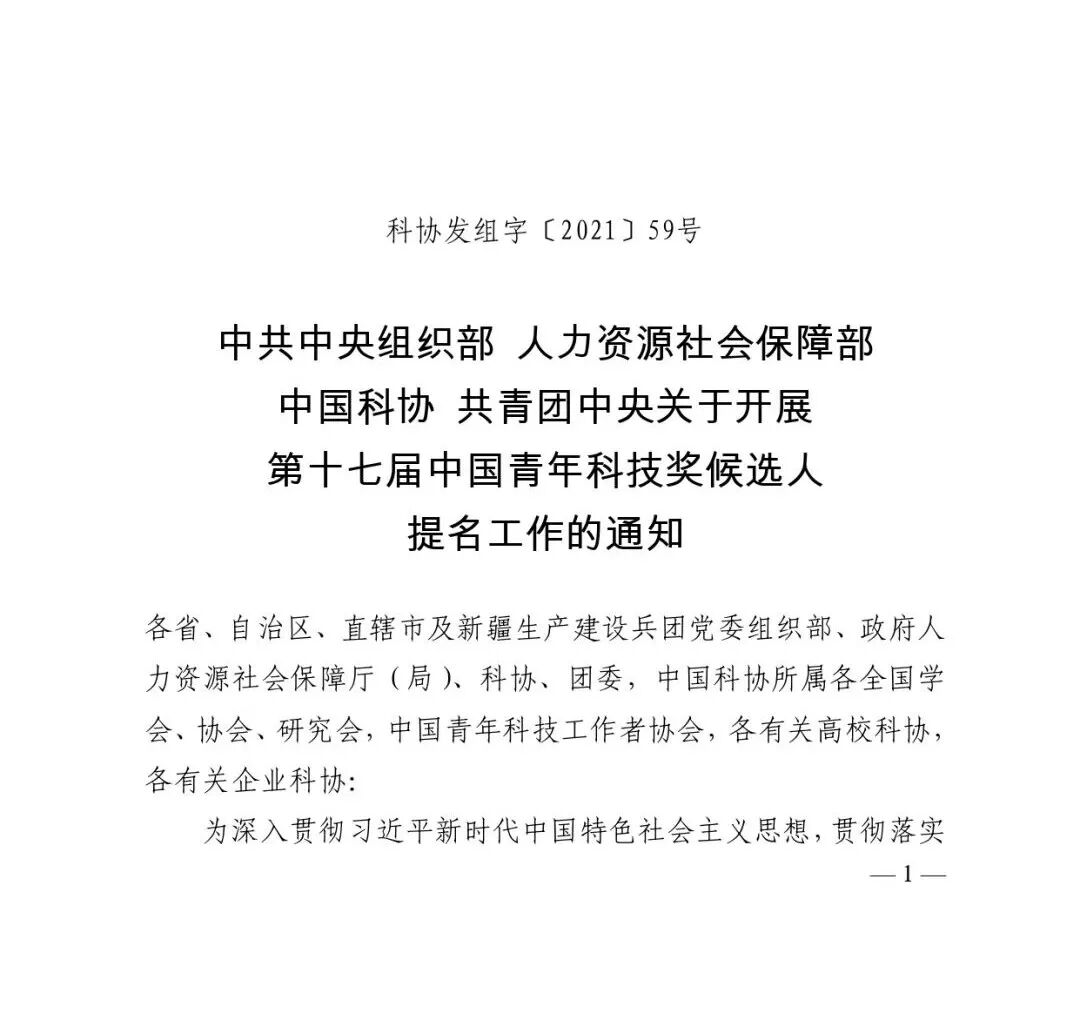 科协发组字〔2021〕59号

中共中央组织部 人力资源社会保障部
中国科协 共青团中央关于开展
第十七届中国青年科技奖候选人
提名工作的通知

各省、自治区、直辖市及新疆生产建设兵团党委组织部、政府人力资源社会保障厅（局）、科协、团委，中国科协所属各全国学会、协会、研究会，中国青年科技工作者协会，各有关高校科协，各有关企业科协：

为深入贯彻习近平新时代中国特色社会主义思想，贯彻落实

— 1 —